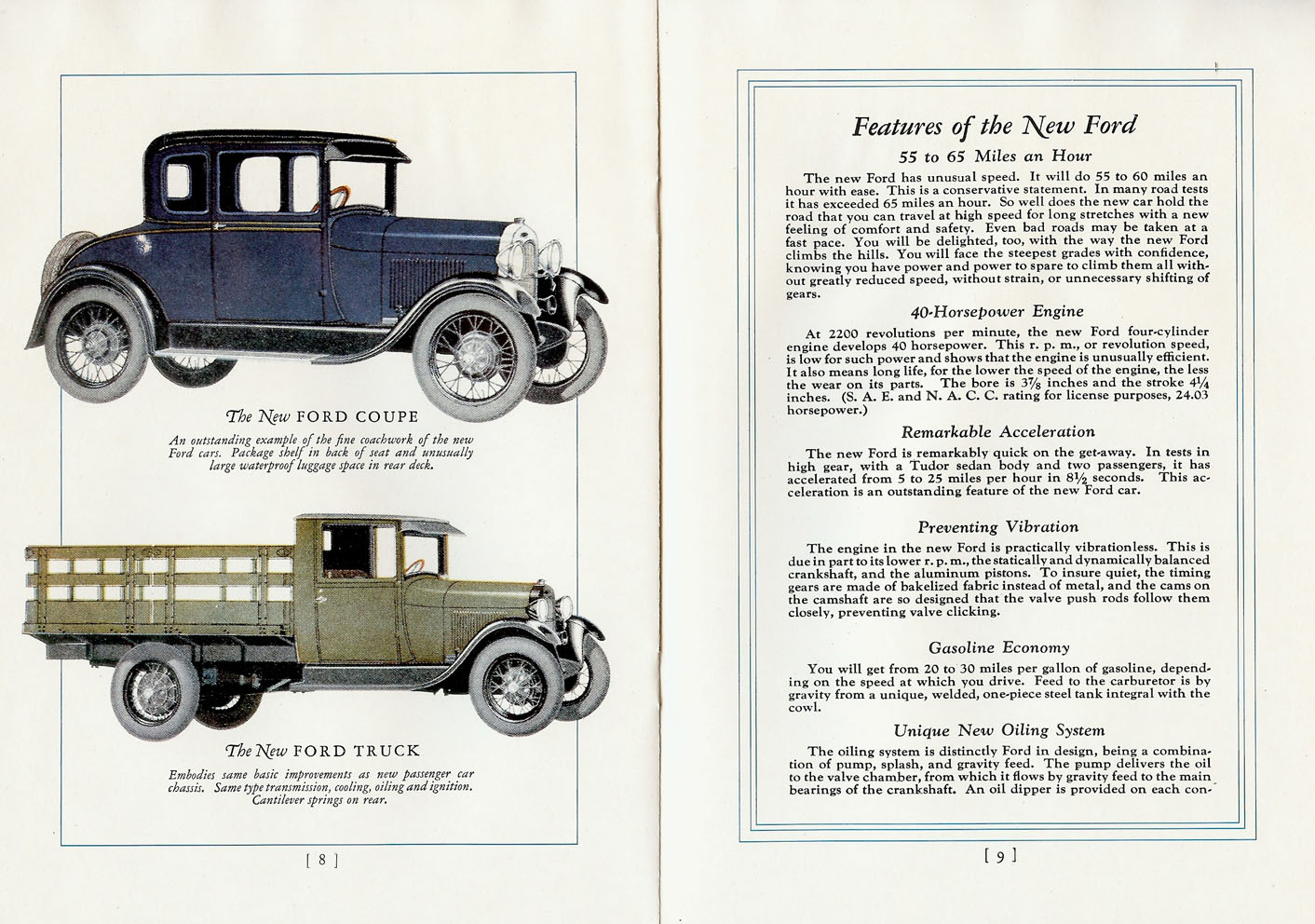 The New FORD COUPE

An outstanding example of the fine coachwork of the new Ford cars. Package shelf in back of seat and unusually large waterproof luggage space in rear deck.

The New FORD TRUCK

Embodies same basic improvements as new passenger car chassis. Same type transmission, cooling, oiling and ignition. Cantilever springs on rear.

[ 8 ]

Features of the New Ford

55 to 65 Miles an Hour

The new Ford has unusual speed. It will do 55 to 60 miles an hour with ease. This is a conservative statement. In many road tests it has exceeded 65 miles an hour. So well does the new car hold the road that you can travel at high speed for long stretches with a new feeling of comfort and safety. Even bad roads may be taken at a fast pace. You will be delighted, too, with the way the new Ford climbs the hills. You will face the steepest grades with confidence, knowing you have power and power to spare to climb them all without greatly reduced speed, without strain, or unnecessary shifting of gears.

40-Horsepower Engine

At 2200 revolutions per minute, the new Ford four-cylinder engine develops 40 horsepower. This r. p. m., or revolution speed, is low for such power and shows that the engine is unusually efficient. It also means long life, for the lower the speed of the engine, the less the wear on its parts. The bore is $3\frac{7}{8}$ inches and the stroke $4\frac{1}{4}$ inches. (S. A. E. and N. A. C. C. rating for license purposes, 24.03 horsepower.)

Remarkable Acceleration

The new Ford is remarkably quick on the get-away. In tests in high gear, with a Tudor sedan body and two passengers, it has accelerated from 5 to 25 miles per hour in $8\frac{1}{2}$ seconds. This acceleration is an outstanding feature of the new Ford car.

Preventing Vibration

The engine in the new Ford is practically vibrationless. This is due in part to its lower r. p. m., the statically and dynamically balanced crankshaft, and the aluminum pistons. To insure quiet, the timing gears are made of bakelized fabric instead of metal, and the cams on the camshaft are so designed that the valve push rods follow them closely, preventing valve clicking.

Gasoline Economy

You will get from 20 to 30 miles per gallon of gasoline, depending on the speed at which you drive. Feed to the carburetor is by gravity from a unique, welded, one-piece steel tank integral with the cowl.

Unique New Oiling System

The oiling system is distinctly Ford in design, being a combination of pump, splash, and gravity feed. The pump delivers the oil to the valve chamber, from which it flows by gravity feed to the main bearings of the crankshaft. An oil dipper is provided on each con-

[ 9 ]